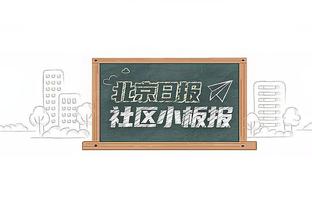 北京日报
社区小板报